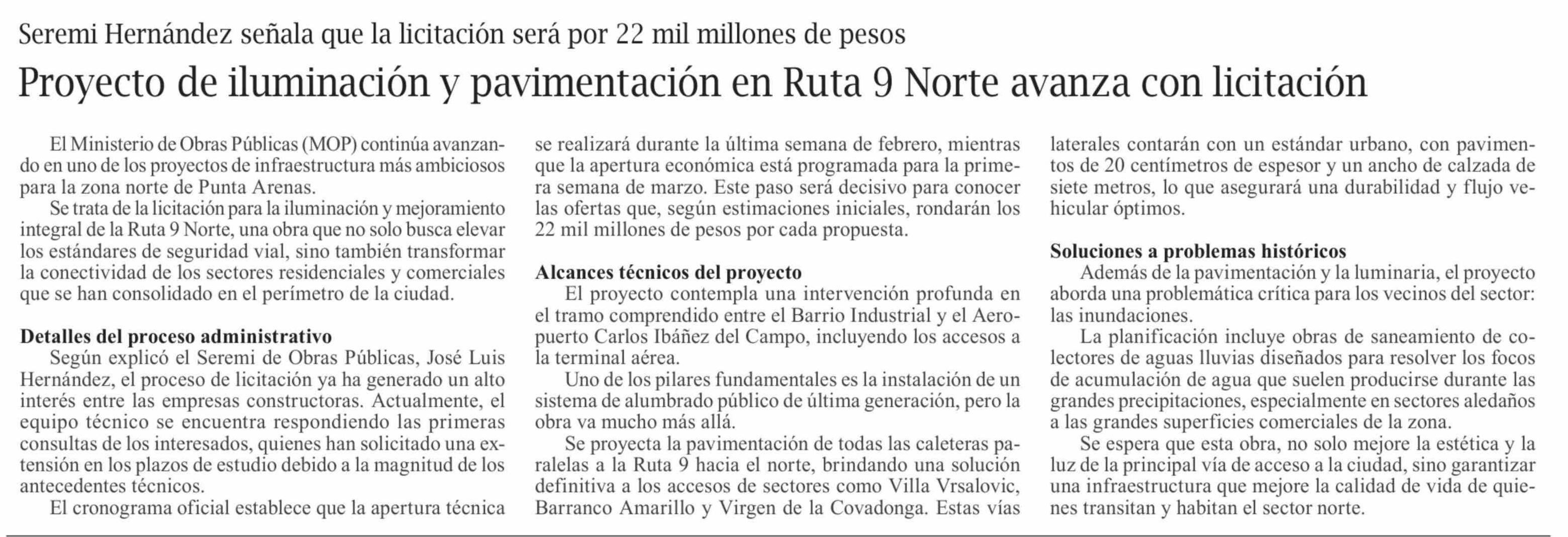 Seremi Hernández señala que la licitación será por 22 mil millones de pesos

Proyecto de iluminación y pavimentación en Ruta 9 Norte avanza con licitación

El Ministerio de Obras Públicas (MOP) continúa avanzando en uno de los proyectos de infraestructura más ambiciosos para la zona norte de Punta Arenas.

Se trata de la licitación para la iluminación y mejoramiento integral de la Ruta 9 Norte, una obra que no solo busca elevar los estándares de seguridad vial, sino también transformar la conectividad de los sectores residenciales y comerciales que se han consolidado en el perímetro de la ciudad.

Detalles del proceso administrativo

Según explicó el Seremi de Obras Públicas, José Luis Hernández, el proceso de licitación ya ha generado un alto interés entre las empresas constructoras. Actualmente, el equipo técnico se encuentra respondiendo las primeras consultas de los interesados, quienes han solicitado una extensión en los plazos de estudio debido a la magnitud de los antecedentes técnicos.

El cronograma oficial establece que la apertura técnica se realizará durante la última semana de febrero, mientras que la apertura económica está programada para la primera semana de marzo. Este paso será decisivo para conocer las ofertas que, según estimaciones iniciales, rondarán los 22 mil millones de pesos por cada propuesta.

Alcances técnicos del proyecto

El proyecto contempla una intervención profunda en el tramo comprendido entre el Barrio Industrial y el Aeropuerto Carlos Ibáñez del Campo, incluyendo los accesos a la terminal aérea.

Uno de los pilares fundamentales es la instalación de un sistema de alumbrado público de última generación, pero la obra va mucho más allá.

Se proyecta la pavimentación de todas las caleteras paralelas a la Ruta 9 hacia el norte, brindando una solución definitiva a los accesos de sectores como Villa Vrsalovic, Barranco Amarillo y Virgen de la Covadonga. Estas vías laterales contarán con un estándar urbano, con pavimentos de 20 centímetros de espesor y un ancho de calzada de siete metros, lo que asegurará una durabilidad y flujo vehicular óptimos.

Soluciones a problemas históricos

Además de la pavimentación y la luminaria, el proyecto aborda una problemática crítica para los vecinos del sector: las inundaciones.

La planificación incluye obras de saneamiento de colectores de aguas lluvias diseñados para resolver los focos de acumulación de agua que suelen producirse durante las grandes precipitaciones, especialmente en sectores aledaños a las grandes superficies comerciales de la zona.

Se espera que esta obra, no solo mejore la estética y la luz de la principal vía de acceso a la ciudad, sino garantizar una infraestructura que mejore la calidad de vida de quienes transitan y habitan el sector norte.